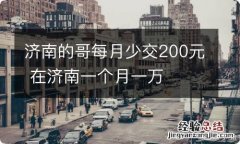 济南的哥每月少交200元
在济南一个月一万

经验总结
jingyanzongjie.com